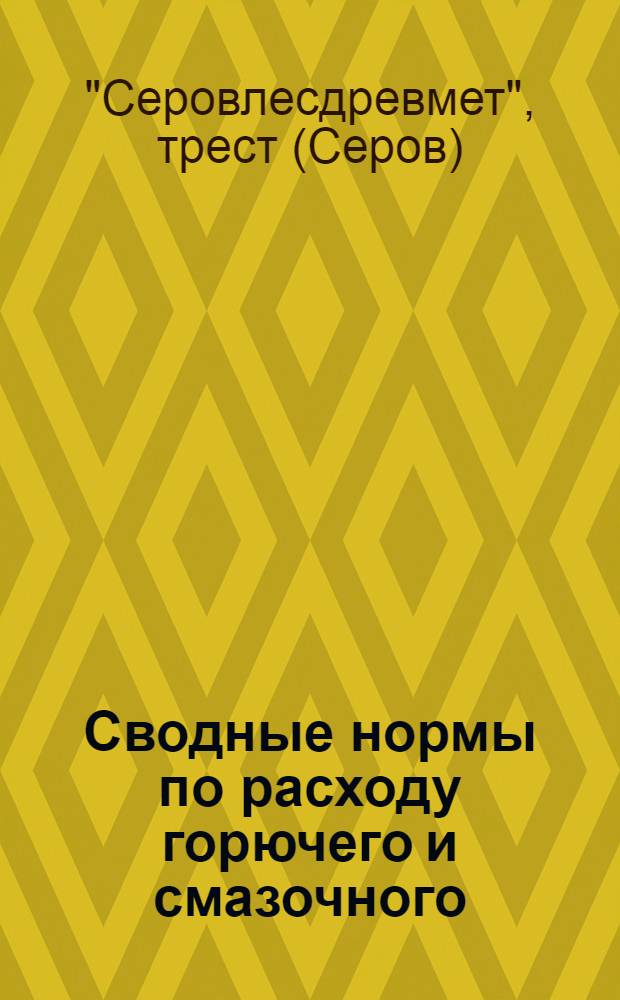 "Серовлесдревмет", трест (Серов)

Сводные нормы по расходу горючего и смазочного